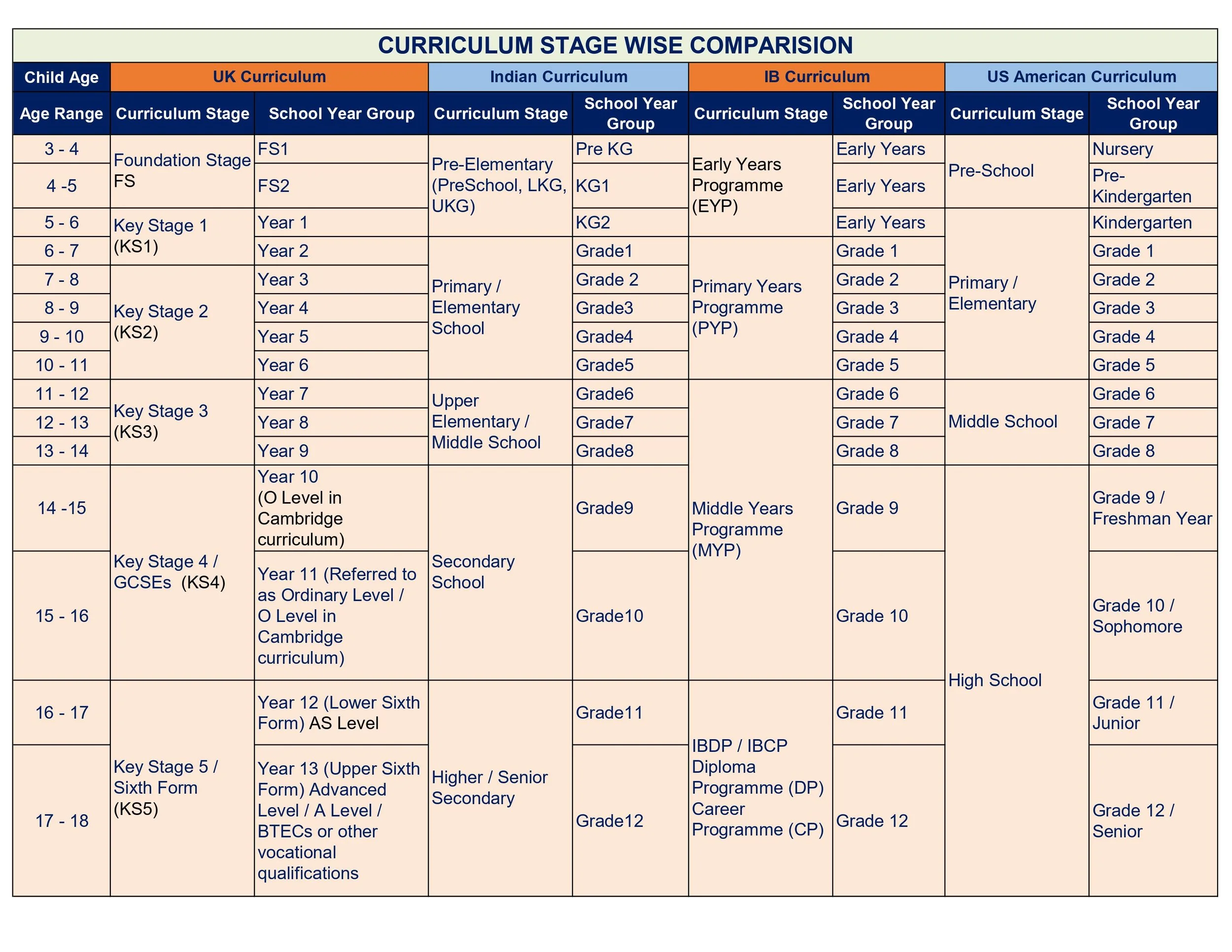 CURRICULUM STAGE WISE COMPARISION

| Child Age | UK Curriculum | | Indian Curriculum | | IB Curriculum | | US American Curriculum | |
|---|---|---|---|---|---|---|---|---|
| Age Range | Curriculum Stage | School Year Group | Curriculum Stage | School Year Group | Curriculum Stage | School Year Group | Curriculum Stage | School Year Group |
| 3 - 4 | Foundation Stage FS | FS1 | Pre-Elementary (PreSchool, LKG, UKG) | Pre KG | Early Years Programme (EYP) | Early Years | Pre-School | Nursery |
| 4 -5 | | FS2 | | KG1 | | Early Years | | Pre-Kindergarten |
| 5 - 6 | Key Stage 1 (KS1) | Year 1 | | KG2 | | Early Years | Primary / Elementary | Kindergarten |
| 6 - 7 | | Year 2 | Primary / Elementary School | Grade1 | Primary Years Programme (PYP) | Grade 1 | | Grade 1 |
| 7 - 8 | Key Stage 2 (KS2) | Year 3 | | Grade 2 | | Grade 2 | | Grade 2 |
| 8 - 9 | | Year 4 | | Grade3 | | Grade 3 | | Grade 3 |
| 9 - 10 | | Year 5 | | Grade4 | | Grade 4 | | Grade 4 |
| 10 - 11 | | Year 6 | | Grade5 | | Grade 5 | | Grade 5 |
| 11 - 12 | Key Stage 3 (KS3) | Year 7 | Upper Elementary / Middle School | Grade6 | Middle Years Programme (MYP) | Grade 6 | Middle School | Grade 6 |
| 12 - 13 | | Year 8 | | Grade7 | | Grade 7 | | Grade 7 |
| 13 - 14 | | Year 9 | | Grade8 | | Grade 8 | | Grade 8 |
| 14 -15 | Key Stage 4 / GCSEs (KS4) | Year 10 (O Level in Cambridge curriculum) | Secondary School | Grade9 | | Grade 9 | High School | Grade 9 / Freshman Year |
| 15 - 16 | | Year 11 (Referred to as Ordinary Level / O Level in Cambridge curriculum) | | Grade10 | | Grade 10 | | Grade 10 / Sophomore |
| 16 - 17 | Key Stage 5 / Sixth Form (KS5) | Year 12 (Lower Sixth Form) AS Level | Higher / Senior Secondary | Grade11 | IBDP / IBCP Diploma Programme (DP) Career Programme (CP) | Grade 11 | | Grade 11 / Junior |
| 17 - 18 | | Year 13 (Upper Sixth Form) Advanced Level / A Level / BTECs or other vocational qualifications | | Grade12 | | Grade 12 | | Grade 12 / Senior |